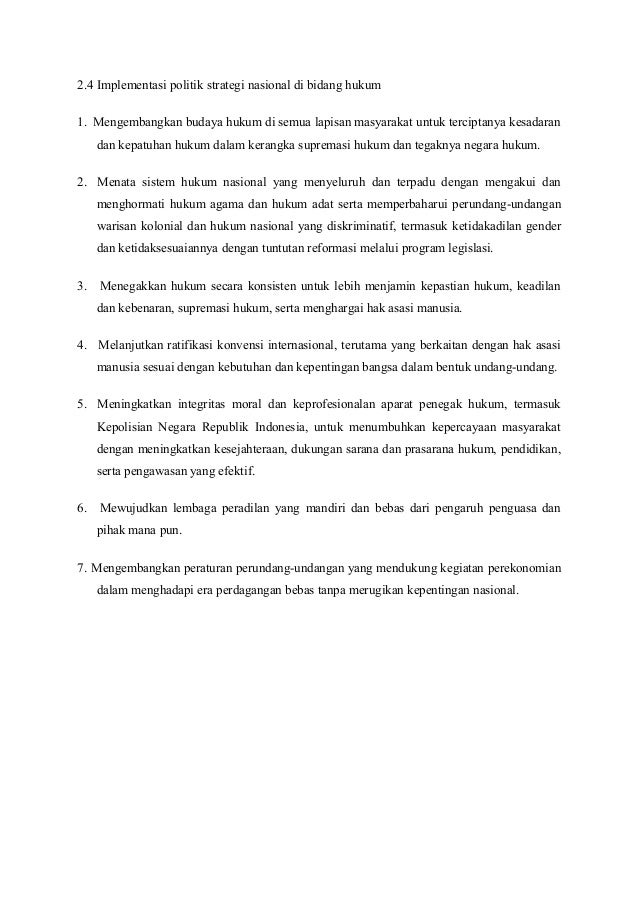 2.4 Implementasi politik strategi nasional di bidang hukum

1. Mengembangkan budaya hukum di semua lapisan masyarakat untuk terciptanya kesadaran dan kepatuhan hukum dalam kerangka supremasi hukum dan tegaknya negara hukum.

2. Menata sistem hukum nasional yang menyeluruh dan terpadu dengan mengakui dan menghormati hukum agama dan hukum adat serta memperbaharui perundang-undangan warisan kolonial dan hukum nasional yang diskriminatif, termasuk ketidakadilan gender dan ketidaksesuaiannya dengan tuntutan reformasi melalui program legislasi.

3. Menegakkan hukum secara konsisten untuk lebih menjamin kepastian hukum, keadilan dan kebenaran, supremasi hukum, serta menghargai hak asasi manusia.

4. Melanjutkan ratifikasi konvensi internasional, terutama yang berkaitan dengan hak asasi manusia sesuai dengan kebutuhan dan kepentingan bangsa dalam bentuk undang-undang.

5. Meningkatkan integritas moral dan keprofesionalan aparat penegak hukum, termasuk Kepolisian Negara Republik Indonesia, untuk menumbuhkan kepercayaan masyarakat dengan meningkatkan kesejahteraan, dukungan sarana dan prasarana hukum, pendidikan, serta pengawasan yang efektif.

6. Mewujudkan lembaga peradilan yang mandiri dan bebas dari pengaruh penguasa dan pihak mana pun.

7. Mengembangkan peraturan perundang-undangan yang mendukung kegiatan perekonomian dalam menghadapi era perdagangan bebas tanpa merugikan kepentingan nasional.